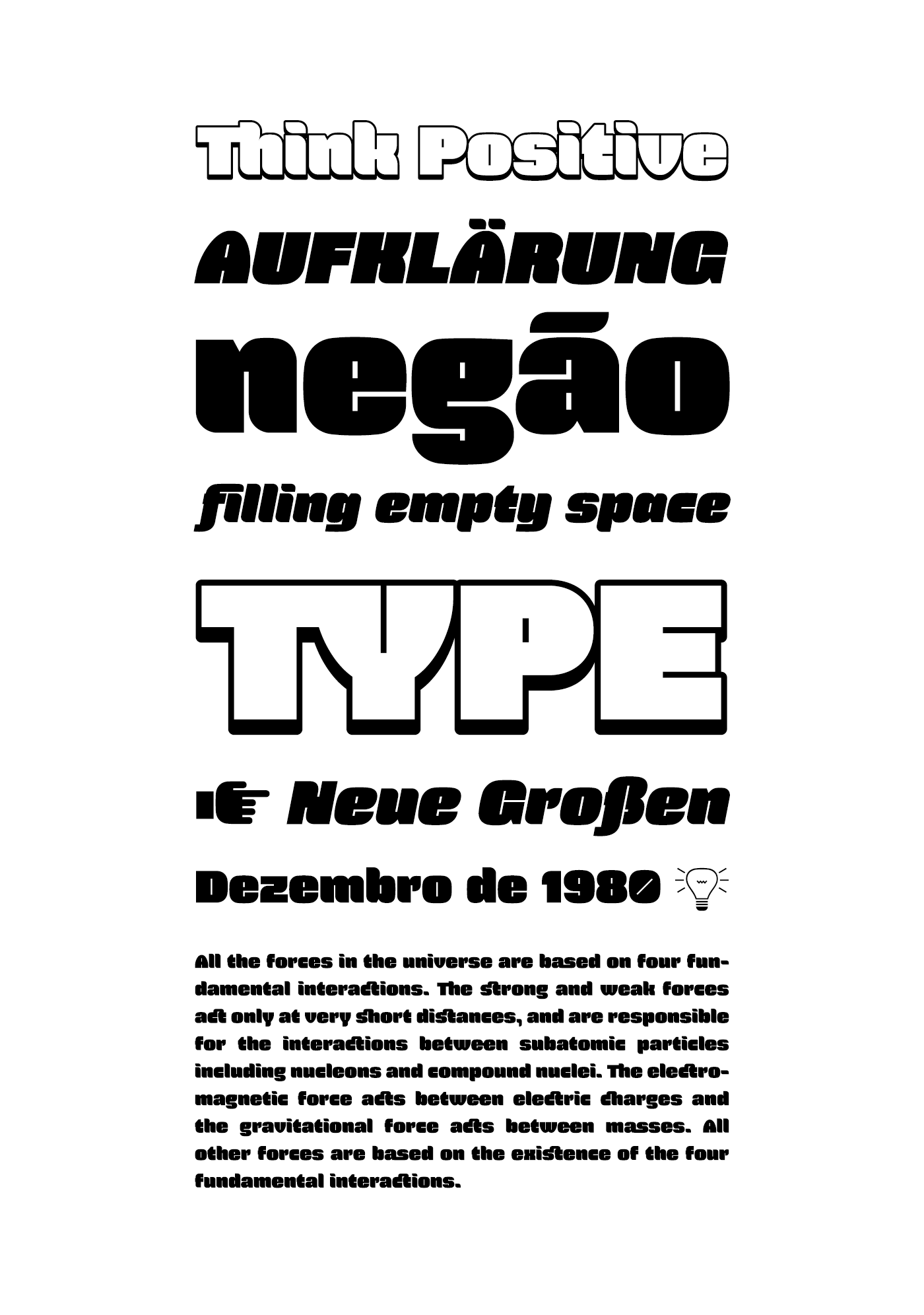 Think Positive

AUFKLÄRUNG

negão

filling empty space

TYPE

Neue Großen

Dezembro de 1980

All the forces in the universe are based on four fundamental interactions. The strong and weak forces act only at very short distances, and are responsible for the interactions between subatomic particles including nucleons and compound nuclei. The electromagnetic force acts between electric charges and the gravitational force acts between masses. All other forces are based on the existence of the four fundamental interactions.